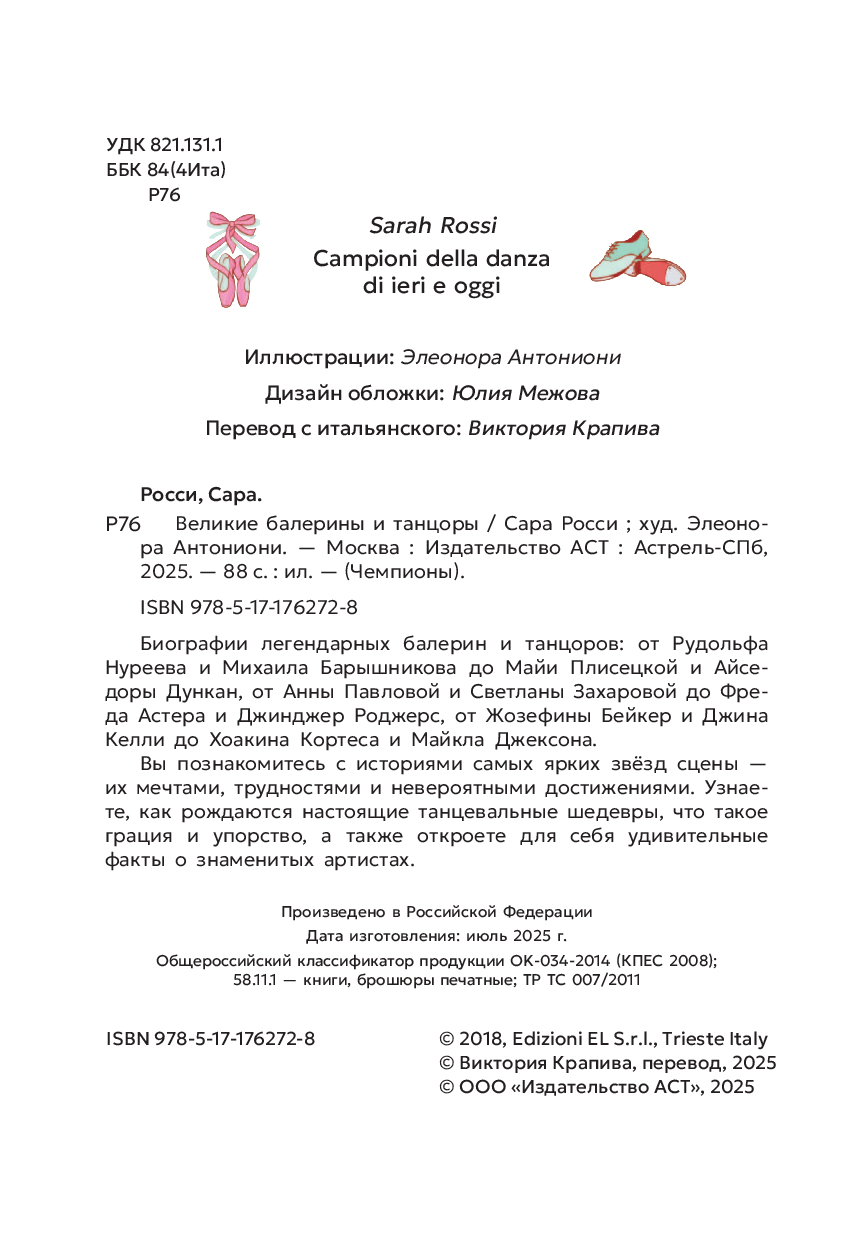 УДК 821.131.1
ББК 84(4Ита)
Р76

Sarah Rossi
Campioni della danza di ieri e oggi

Иллюстрации: Элеонора Антониони
Дизайн обложки: Юлия Межова
Перевод с итальянского: Виктория Крапива

Росси, Сара.
Р76 Великие балерины и танцоры / Сара Росси ; худ. Элеонора Антониони. — Москва : Издательство АСТ : Астрель-СПб, 2025. — 88 с. : ил. — (Чемпионы).

ISBN 978-5-17-176272-8

Биографии легендарных балерин и танцоров: от Рудольфа Нуреева и Михаила Барышникова до Майи Плисецкой и Айседоры Дункан, от Анны Павловой и Светланы Захаровой до Фреда Астера и Джинджер Роджерс, от Жозефины Бейкер и Джина Келли до Хоакина Кортеса и Майкла Джексона.

Вы познакомитесь с историями самых ярких звёзд сцены — их мечтами, трудностями и невероятными достижениями. Узнаете, как рождаются настоящие танцевальные шедевры, что такое грация и упорство, а также откроете для себя удивительные факты о знаменитых артистах.

Произведено в Российской Федерации
Дата изготовления: июль 2025 г.
Общероссийский классификатор продукции ОК-034-2014 (КПЕС 2008);
58.11.1 — книги, брошюры печатные; ТР ТС 007/2011

ISBN 978-5-17-176272-8

© 2018, Edizioni EL S.r.l., Trieste Italy
© Виктория Крапива, перевод, 2025
© ООО «Издательство АСТ», 2025